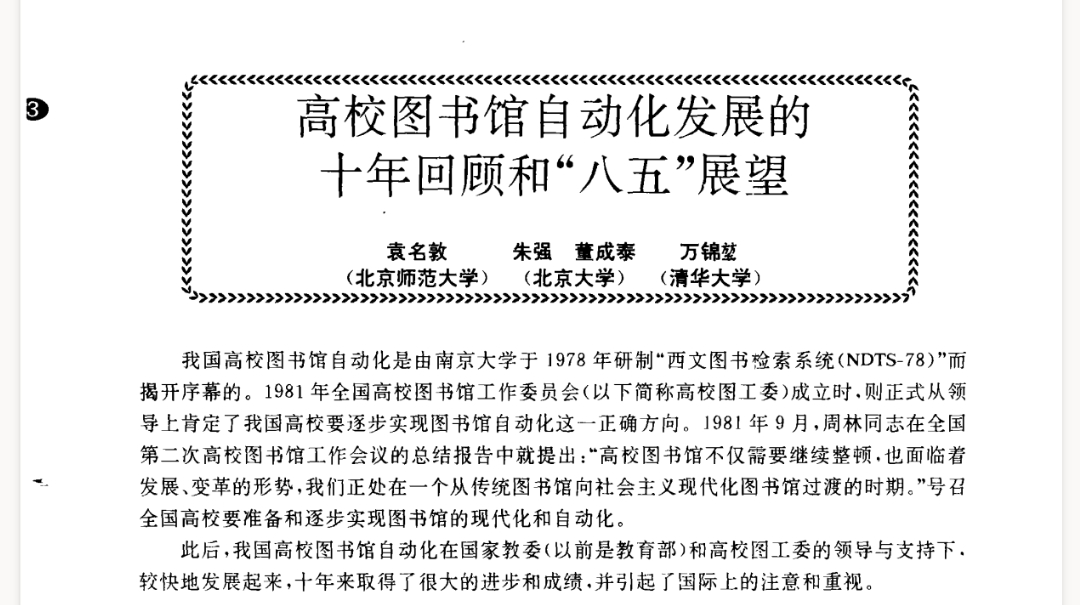 3

高校图书馆自动化发展的
十年回顾和“八五”展望

袁名敦 朱强 董成泰 万锦堃
(北京师范大学) (北京大学) (清华大学)

我国高校图书馆自动化是由南京大学于1978年研制“西文图书检索系统(NDTS-78)”而揭开序幕的。1981年全国高校图书馆工作委员会(以下简称高校图工委)成立时,则正式从领导上肯定了我国高校要逐步实现图书馆自动化这一正确方向。1981年9月,周林同志在全国第二次高校图书馆工作会议的总结报告中就提出:“高校图书馆不仅需要继续整顿,也面临着发展、变革的形势,我们正处在一个从传统图书馆向社会主义现代化图书馆过渡的时期。”号召全国高校要准备和逐步实现图书馆的现代化和自动化。

此后,我国高校图书馆自动化在国家教委(以前是教育部)和高校图工委的领导与支持下,较快地发展起来,十年来取得了很大的进步和成绩,并引起了国际上的注意和重视。